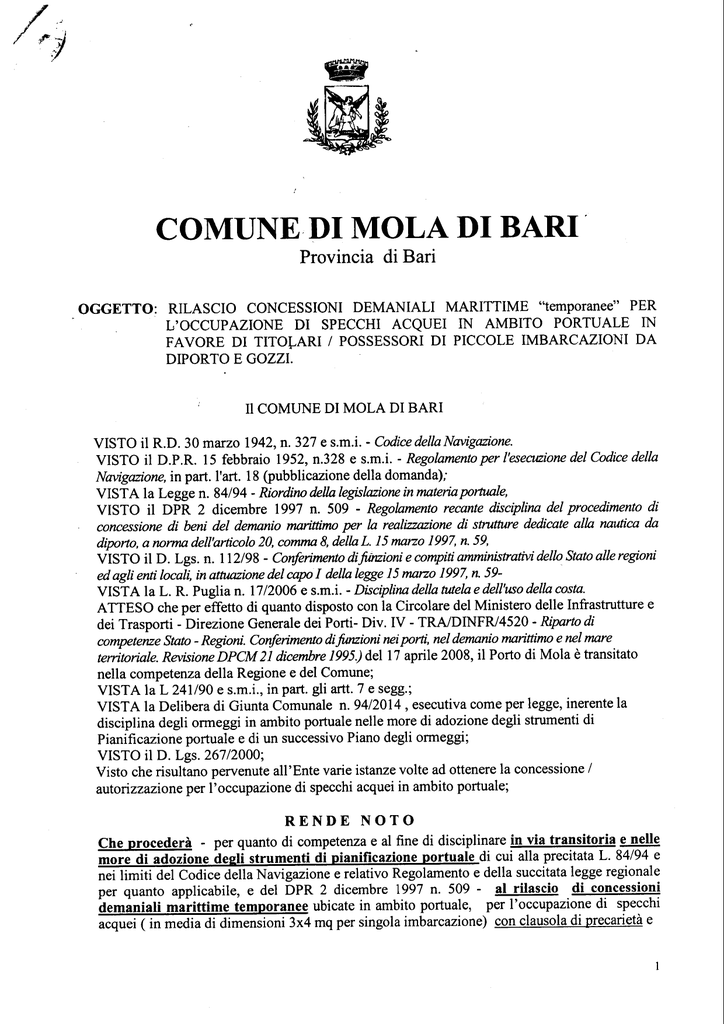 COMUNE DI MOLA DI BARI
Provincia di Bari

OGGETTO: RILASCIO CONCESSIONI DEMANIALI MARITTIME "temporanee" PER L'OCCUPAZIONE DI SPECCHI ACQUEI IN AMBITO PORTUALE IN FAVORE DI TITOLARI / POSSESSORI DI PICCOLE IMBARCAZIONI DA DIPORTO E GOZZI.

Il COMUNE DI MOLA DI BARI

VISTO il R.D. 30 marzo 1942, n. 327 e s.m.i. - Codice della Navigazione.
VISTO il D.P.R. 15 febbraio 1952, n.328 e s.m.i. - Regolamento per l'esecuzione del Codice della Navigazione, in part. l'art. 18 (pubblicazione della domanda);
VISTA la Legge n. 84/94 - Riordino della legislazione in materia portuale,
VISTO il DPR 2 dicembre 1997 n. 509 - Regolamento recante disciplina del procedimento di concessione di beni del demanio marittimo per la realizzazione di strutture dedicate alla nautica da diporto, a norma dell'articolo 20, comma 8, della L. 15 marzo 1997, n. 59,
VISTO il D. Lgs. n. 112/98 - Conferimento di funzioni e compiti amministrativi dello Stato alle regioni ed agli enti locali, in attuazione del capo I della legge 15 marzo 1997, n. 59-
VISTA la L. R. Puglia n. 17/2006 e s.m.i. - Disciplina della tutela e dell'uso della costa.
ATTESO che per effetto di quanto disposto con la Circolare del Ministero delle Infrastrutture e dei Trasporti - Direzione Generale dei Porti- Div. IV - TRA/DINFR/4520 - Riparto di competenze Stato - Regioni. Conferimento di funzioni nei porti, nel demanio marittimo e nel mare territoriale. Revisione DPCM 21 dicembre 1995.) del 17 aprile 2008, il Porto di Mola è transitato nella competenza della Regione e del Comune;
VISTA la L 241/90 e s.m.i., in part. gli artt. 7 e segg.;
VISTA la Delibera di Giunta Comunale n. 94/2014 , esecutiva come per legge, inerente la disciplina degli ormeggi in ambito portuale nelle more di adozione degli strumenti di Pianificazione portuale e di un successivo Piano degli ormeggi;
VISTO il D. Lgs. 267/2000;
Visto che risultano pervenute all'Ente varie istanze volte ad ottenere la concessione / autorizzazione per l'occupazione di specchi acquei in ambito portuale;

RENDE NOTO

Che procederà - per quanto di competenza e al fine di disciplinare in via transitoria e nelle more di adozione degli strumenti di pianificazione portuale di cui alla precitata L. 84/94 e nei limiti del Codice della Navigazione e relativo Regolamento e della succitata legge regionale per quanto applicabile, e del DPR 2 dicembre 1997 n. 509 - al rilascio di concessioni demaniali marittime temporanee ubicate in ambito portuale, per l'occupazione di specchi acquei ( in media di dimensioni 3x4 mq per singola imbarcazione) con clausola di precarietà e

1